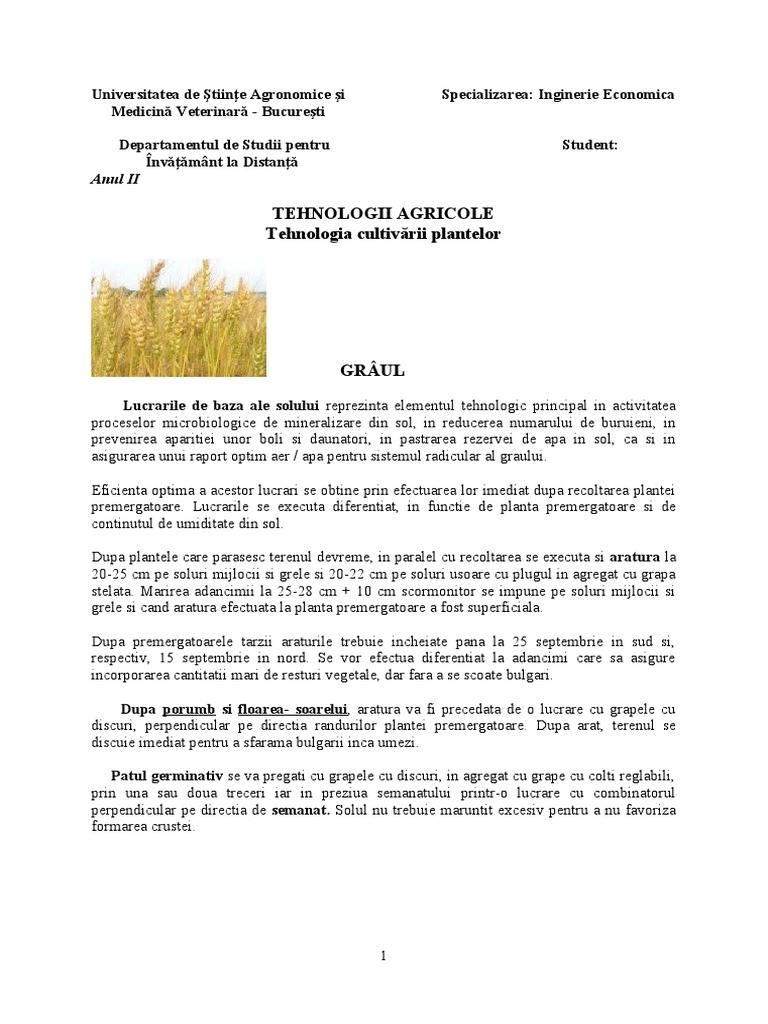 Universitatea de Ştiinţe Agronomice şi Medicină Veterinară - Bucureşti

Specializarea: Inginerie Economica

Departamentul de Studii pentru Învăţământ la Distanţă

Student:

Anul II

TEHNOLOGII AGRICOLE
Tehnologia cultivării plantelor

GRÂUL

Lucrarile de baza ale solului reprezinta elementul tehnologic principal in activitatea proceselor microbiologice de mineralizare din sol, in reducerea numarului de buruieni, in prevenirea aparitiei unor boli si daunatori, in pastrarea rezervei de apa in sol, ca si in asigurarea unui raport optim aer / apa pentru sistemul radicular al graului.

Eficienta optima a acestor lucrari se obtine prin efectuarea lor imediat dupa recoltarea plantei premergatoare. Lucrarile se executa diferentiat, in functie de planta premergatoare si de continutul de umiditate din sol.

Dupa plantele care parasesc terenul devreme, in paralel cu recoltarea se executa si aratura la 20-25 cm pe soluri mijlocii si grele si 20-22 cm pe soluri usoare cu plugul in agregat cu grapa stelata. Marirea adancimii la 25-28 cm + 10 cm scormonitor se impune pe soluri mijlocii si grele si cand aratura efectuata la planta premergatoare a fost superficiala.

Dupa premergatoarele tarzii araturile trebuie incheiate pana la 25 septembrie in sud si, respectiv, 15 septembrie in nord. Se vor efectua diferentiat la adancimi care sa asigure incorporarea cantitatii mari de resturi vegetale, dar fara a se scoate bulgari.

Dupa porumb si floarea- soarelui, aratura va fi precedata de o lucrare cu grapele cu discuri, perpendicular pe directia randurilor plantei premergatoare. Dupa arat, terenul se discuie imediat pentru a sfarama bulgarii inca umezi.

Patul germinativ se va pregati cu grapele cu discuri, in agregat cu grape cu colti reglabili, prin una sau doua treceri iar in preziua semanatului printr-o lucrare cu combinatorul perpendicular pe directia de semanat. Solul nu trebuie maruntit excesiv pentru a nu favoriza formarea crustei.

1